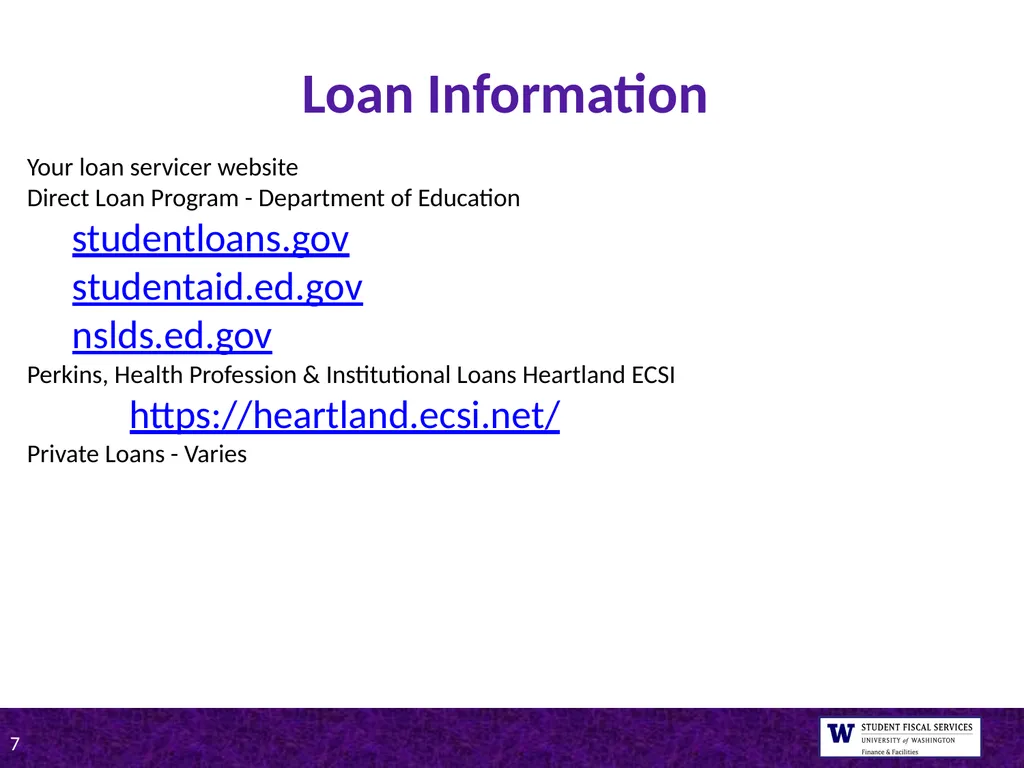 Loan Information

Your loan servicer website
Direct Loan Program - Department of Education

studentloans.gov
studentaid.ed.gov
nslds.ed.gov

Perkins, Health Profession & Institutional Loans Heartland ECSI

https://heartland.ecsi.net/

Private Loans - Varies

7

W STUDENT FISCAL SERVICES
UNIVERSITY of WASHINGTON
Finance & Facilities